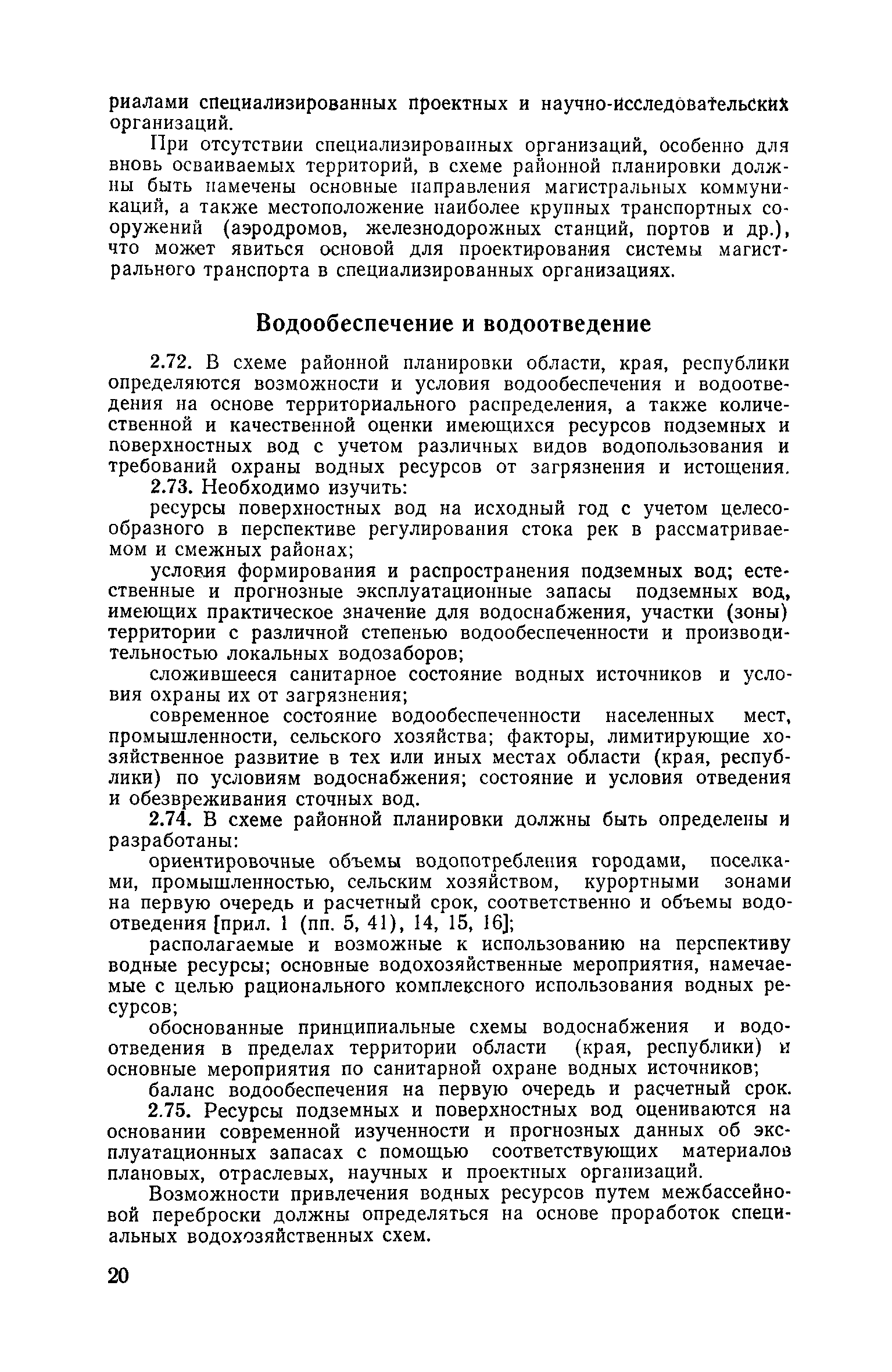 риалами специализированных проектных и научно-исследовательских организаций.

При отсутствии специализированных организаций, особенно для вновь осваиваемых территорий, в схеме районной планировки должны быть намечены основные направления магистральных коммуникаций, а также местоположение наиболее крупных транспортных сооружений (аэродромов, железнодорожных станций, портов и др.), что может явиться основой для проектирования системы магистрального транспорта в специализированных организациях.

Водообеспечение и водоотведение

2.72. В схеме районной планировки области, края, республики определяются возможности и условия водообеспечения и водоотведения на основе территориального распределения, а также количественной и качественной оценки имеющихся ресурсов подземных и поверхностных вод с учетом различных видов водопользования и требований охраны водных ресурсов от загрязнения и истощения.

2.73. Необходимо изучить:

ресурсы поверхностных вод на исходный год с учетом целесообразного в перспективе регулирования стока рек в рассматриваемом и смежных районах;

условия формирования и распространения подземных вод; естественные и прогнозные эксплуатационные запасы подземных вод, имеющих практическое значение для водоснабжения, участки (зоны) территории с различной степенью водообеспеченности и производительностью локальных водозаборов;

сложившееся санитарное состояние водных источников и условия охраны их от загрязнения;

современное состояние водообеспеченности населенных мест, промышленности, сельского хозяйства; факторы, лимитирующие хозяйственное развитие в тех или иных местах области (края, республики) по условиям водоснабжения; состояние и условия отведения и обезвреживания сточных вод.

2.74. В схеме районной планировки должны быть определены и разработаны:

ориентировочные объемы водопотребления городами, поселками, промышленностью, сельским хозяйством, курортными зонами на первую очередь и расчетный срок, соответственно и объемы водоотведения [прил. 1 (пп. 5, 41), 14, 15, 16];

располагаемые и возможные к использованию на перспективу водные ресурсы; основные водохозяйственные мероприятия, намечаемые с целью рационального комплексного использования водных ресурсов;

обоснованные принципиальные схемы водоснабжения и водоотведения в пределах территории области (края, республики) и основные мероприятия по санитарной охране водных источников;

баланс водообеспечения на первую очередь и расчетный срок.

2.75. Ресурсы подземных и поверхностных вод оцениваются на основании современной изученности и прогнозных данных об эксплуатационных запасах с помощью соответствующих материалов плановых, отраслевых, научных и проектных организаций.

Возможности привлечения водных ресурсов путем межбассейновой переброски должны определяться на основе проработок специальных водохозяйственных схем.

20